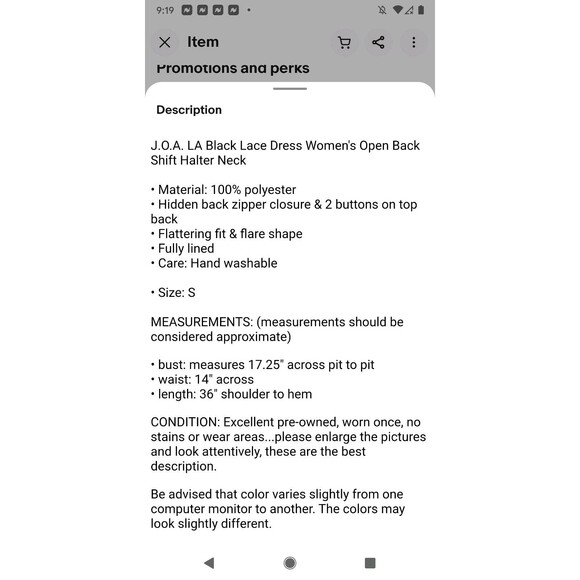 9:19

Item

Promotions and perks

Description

J.O.A. LA Black Lace Dress Women's Open Back Shift Halter Neck

• Material: 100% polyester
• Hidden back zipper closure & 2 buttons on top back
• Flattering fit & flare shape
• Fully lined
• Care: Hand washable

• Size: S

MEASUREMENTS: (measurements should be considered approximate)

• bust: measures 17.25" across pit to pit
• waist: 14" across
• length: 36" shoulder to hem

CONDITION: Excellent pre-owned, worn once, no stains or wear areas...please enlarge the pictures and look attentively, these are the best description.

Be advised that color varies slightly from one computer monitor to another. The colors may look slightly different.